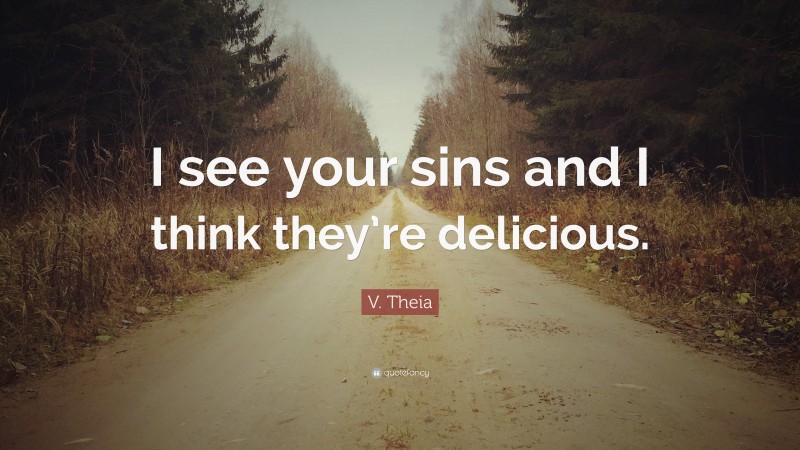 I see your sins and I think they’re delicious.

V. Theia

quotefancy